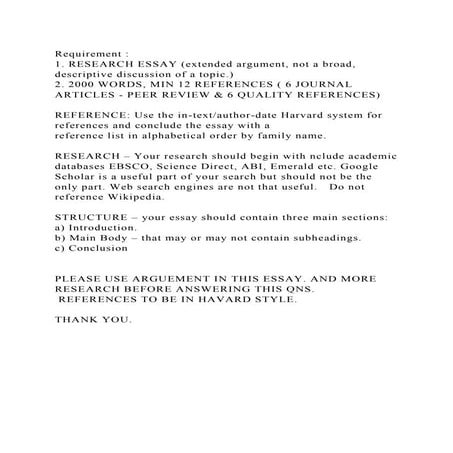 Requirement :
1. RESEARCH ESSAY (extended argument, not a broad, descriptive discussion of a topic.)
2. 2000 WORDS, MIN 12 REFERENCES ( 6 JOURNAL ARTICLES - PEER REVIEW & 6 QUALITY REFERENCES)

REFERENCE: Use the in-text/author-date Harvard system for references and conclude the essay with a reference list in alphabetical order by family name.

RESEARCH – Your research should begin with nclude academic databases EBSCO, Science Direct, ABI, Emerald etc. Google Scholar is a useful part of your search but should not be the only part. Web search engines are not that useful. Do not reference Wikipedia.

STRUCTURE – your essay should contain three main sections:
a) Introduction.
b) Main Body – that may or may not contain subheadings.
c) Conclusion

PLEASE USE ARGUEMENT IN THIS ESSAY. AND MORE RESEARCH BEFORE ANSWERING THIS QNS.
REFERENCES TO BE IN HAVARD STYLE.

THANK YOU.